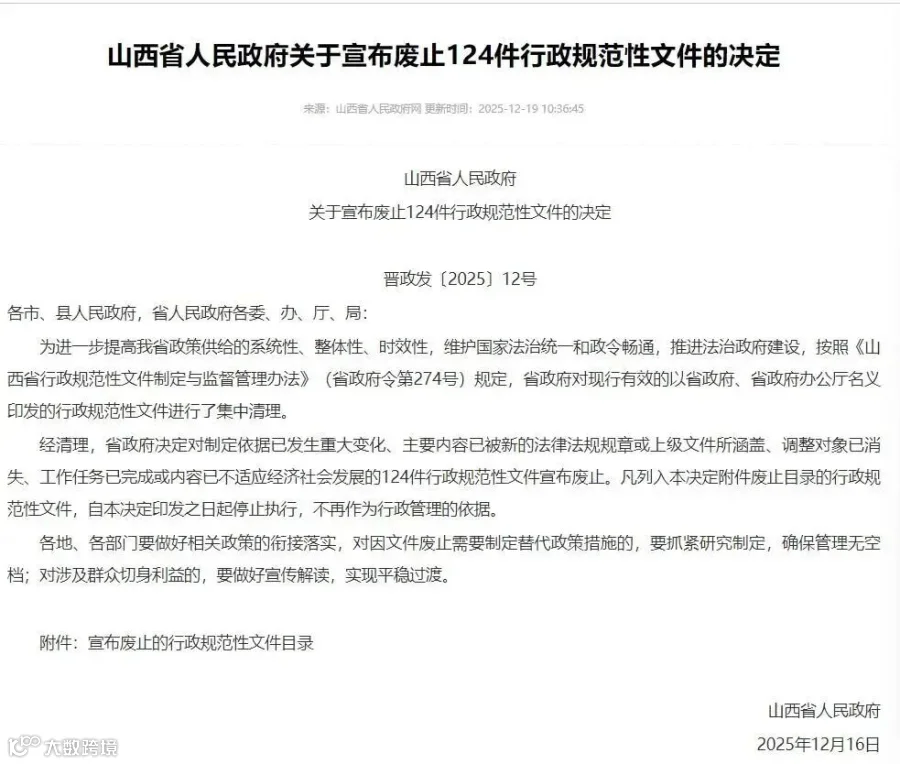 山西省人民政府关于宣布废止124件行政规范性文件的决定

来源：山西省人民政府网 更新时间：2025-12-19 10:36:45

山西省人民政府
关于宣布废止124件行政规范性文件的决定

晋政发〔2025〕12号

各市、县人民政府，省人民政府各委、办、厅、局：

为进一步提高我省政策供给的系统性、整体性、时效性，维护国家法治统一和政令畅通，推进法治政府建设，按照《山西省行政规范性文件制定与监督管理办法》（省政府令第274号）规定，省政府对现行有效的以省政府、省政府办公厅名义印发的行政规范性文件进行了集中清理。

经清理，省政府决定对制定依据已发生重大变化、主要内容已被新的法律法规规章或上级文件所涵盖、调整对象已消失、工作任务已完成或内容已不适应经济社会发展的124件行政规范性文件宣布废止。凡列入本决定附件废止目录的行政规范性文件，自本决定印发之日起停止执行，不再作为行政管理的依据。

各地、各部门要做好相关政策的衔接落实，对因文件废止需要制定替代政策措施的，要抓紧研究制定，确保管理无空档；对涉及群众切身利益的，要做好宣传解读，实现平稳过渡。

附件：宣布废止的行政规范性文件目录

山西省人民政府
2025年12月16日

大数跨境